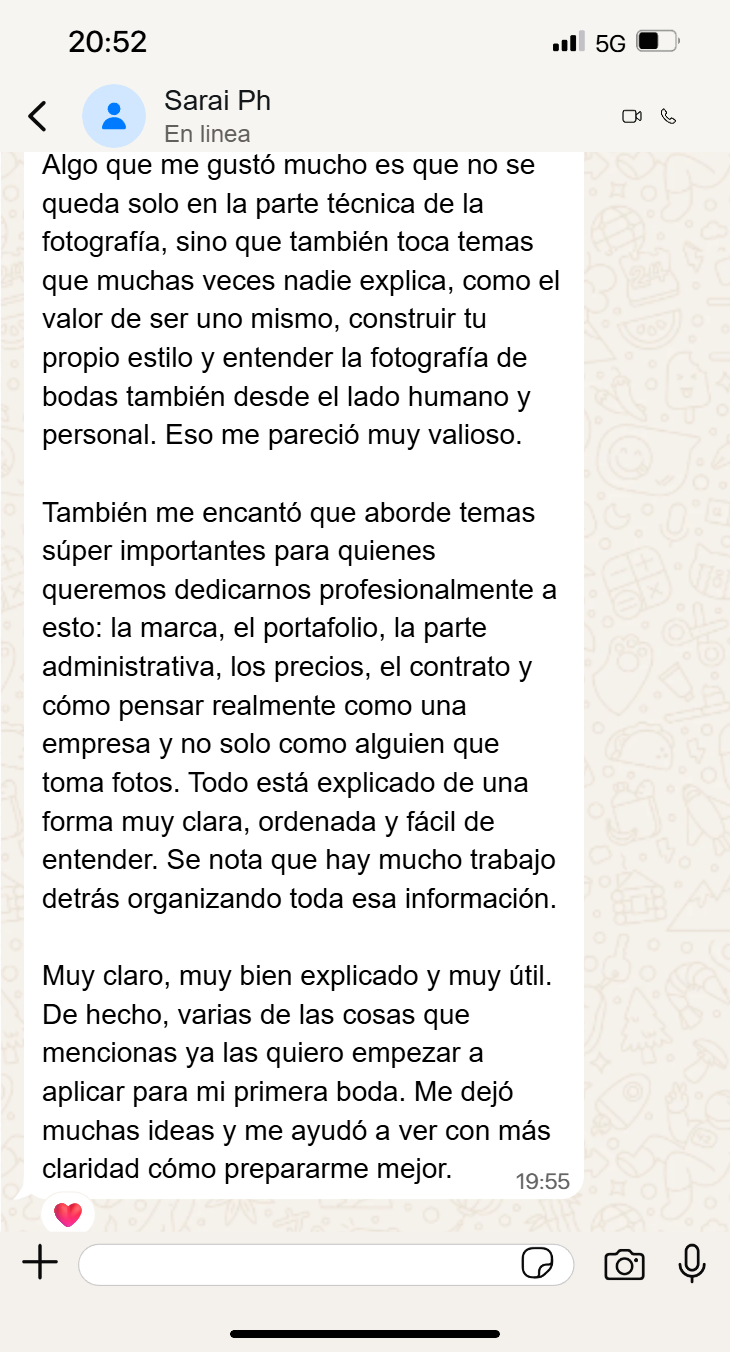 20:52

5G

Sarai Ph
En linea

Algo que me gustó mucho es que no se queda solo en la parte técnica de la fotografía, sino que también toca temas que muchas veces nadie explica, como el valor de ser uno mismo, construir tu propio estilo y entender la fotografía de bodas también desde el lado humano y personal. Eso me pareció muy valioso.

También me encantó que aborde temas súper importantes para quienes queremos dedicarnos profesionalmente a esto: la marca, el portafolio, la parte administrativa, los precios, el contrato y cómo pensar realmente como una empresa y no solo como alguien que toma fotos. Todo está explicado de una forma muy clara, ordenada y fácil de entender. Se nota que hay mucho trabajo detrás organizando toda esa información.

Muy claro, muy bien explicado y muy útil. De hecho, varias de las cosas que mencionas ya las quiero empezar a aplicar para mi primera boda. Me dejó muchas ideas y me ayudó a ver con más claridad cómo prepararme mejor.

19:55